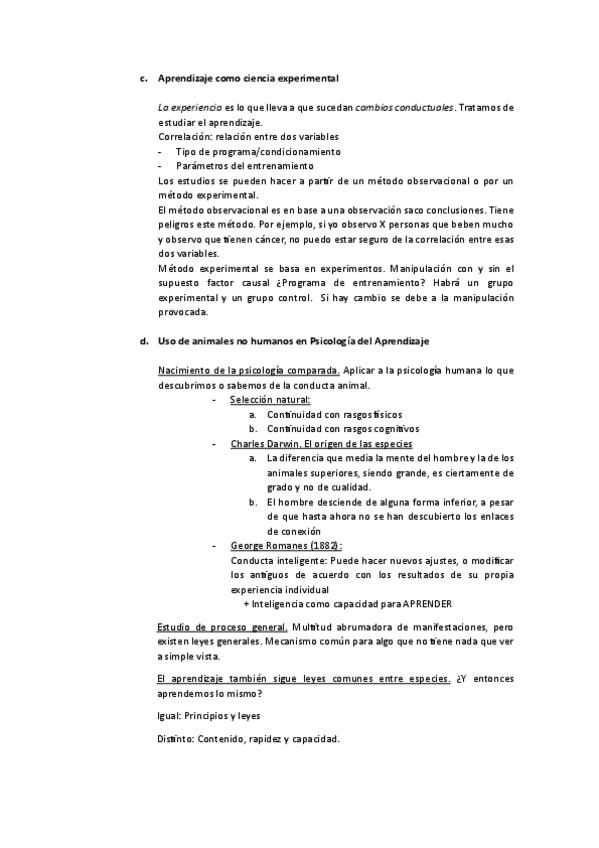 c. Aprendizaje como ciencia experimental

La experiencia es lo que lleva a que sucedan cambios conductuales. Tratamos de estudiar el aprendizaje.
Correlación: relación entre dos variables
- Tipo de programa/condicionamiento
- Parámetros del entrenamiento
Los estudios se pueden hacer a partir de un método observacional o por un método experimental.
El método observacional es en base a una observación saco conclusiones. Tiene peligros este método. Por ejemplo, si yo observo X personas que beben mucho y observo que tienen cáncer, no puedo estar seguro de la correlación entre esas dos variables.
Método experimental se basa en experimentos. Manipulación con y sin el supuesto factor causal ¿Programa de entrenamiento? Habrá un grupo experimental y un grupo control. Si hay cambio se debe a la manipulación provocada.

d. Uso de animales no humanos en Psicología del Aprendizaje

Nacimiento de la psicología comparada. Aplicar a la psicología humana lo que descubrimos o sabemos de la conducta animal.
- Selección natural:
a. Continuidad con rasgos físicos
b. Continuidad con rasgos cognitivos
- Charles Darwin. El origen de las especies
a. La diferencia que media la mente del hombre y la de los animales superiores, siendo grande, es ciertamente de grado y no de cualidad.
b. El hombre desciende de alguna forma inferior, a pesar de que hasta ahora no se han descubierto los enlaces de conexión
- George Romanes (1882):
Conducta inteligente: Puede hacer nuevos ajustes, o modificar los antiguos de acuerdo con los resultados de su propia experiencia individual
+ Inteligencia como capacidad para APRENDER

Estudio de proceso general. Multitud abrumadora de manifestaciones, pero existen leyes generales. Mecanismo común para algo que no tiene nada que ver a simple vista.

El aprendizaje también sigue leyes comunes entre especies. ¿Y entonces aprendemos lo mismo?

Igual: Principios y leyes

Distinto: Contenido, rapidez y capacidad.